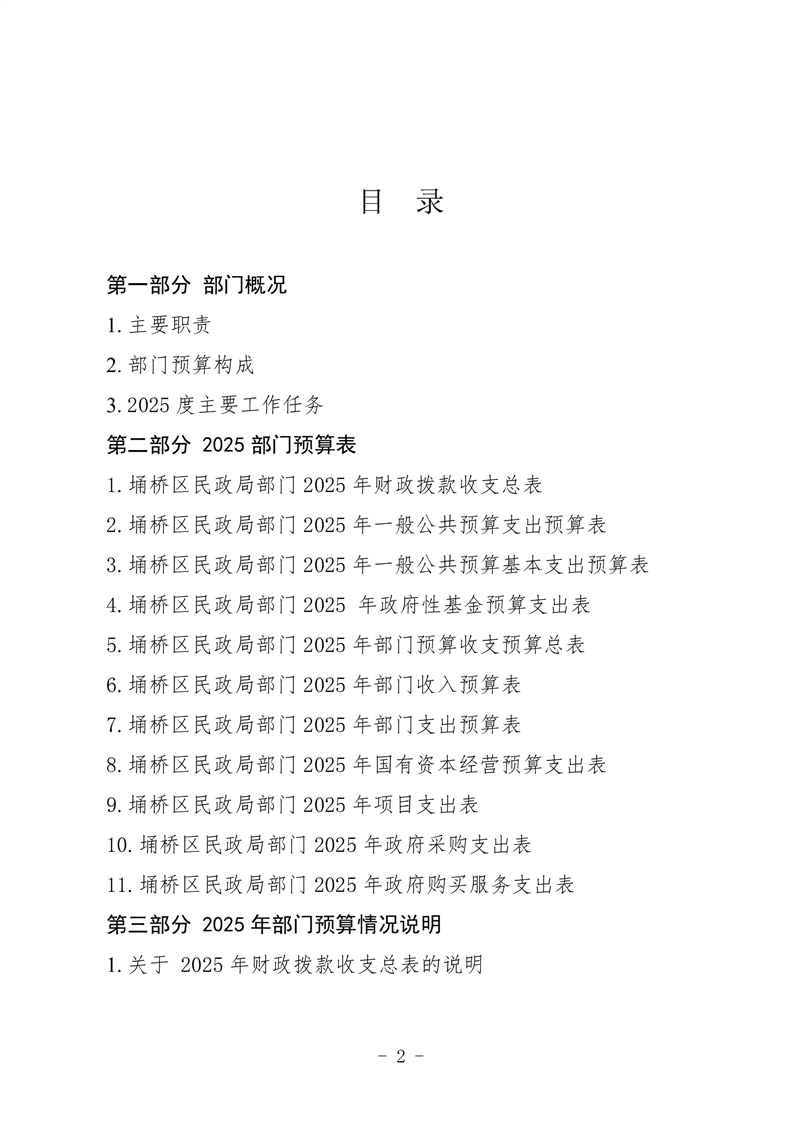 目 录

第一部分 部门概况

1.主要职责

2.部门预算构成

3.2025 度主要工作任务

第二部分 2025 部门预算表

1.埇桥区民政局部门 2025 年财政拨款收支总表

2.埇桥区民政局部门 2025 年一般公共预算支出预算表

3.埇桥区民政局部门 2025 年一般公共预算基本支出预算表

4.埇桥区民政局部门 2025 年政府性基金预算支出表

5.埇桥区民政局部门 2025 年部门预算收支预算总表

6.埇桥区民政局部门 2025 年部门收入预算表

7.埇桥区民政局部门 2025 年部门支出预算表

8.埇桥区民政局部门 2025 年国有资本经营预算支出表

9.埇桥区民政局部门 2025 年项目支出表

10.埇桥区民政局部门 2025 年政府采购支出表

11.埇桥区民政局部门 2025 年政府购买服务支出表

第三部分 2025 年部门预算情况说明

1.关于 2025 年财政拨款收支总表的说明

- 2 -